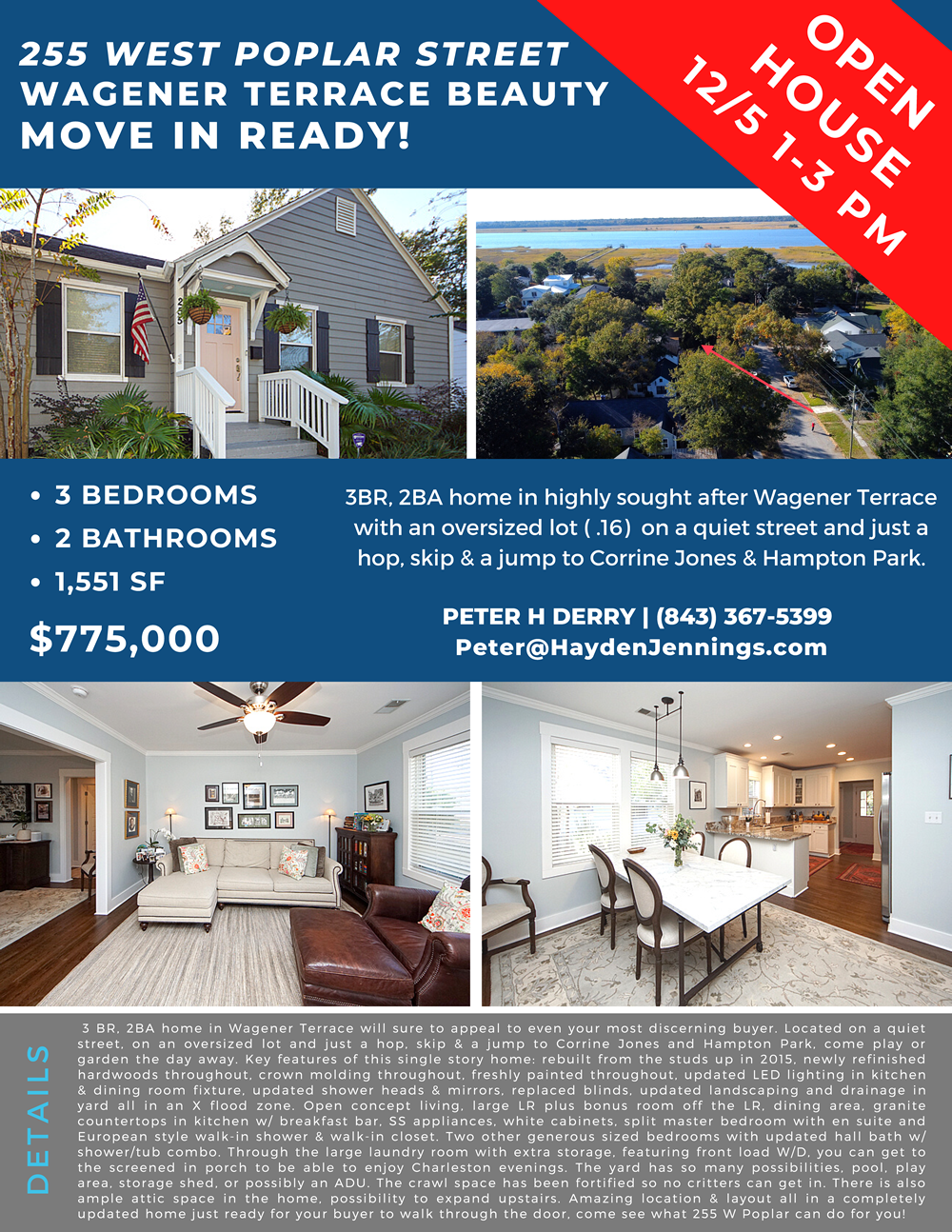 255 WEST POPLAR STREET
WAGENER TERRACE BEAUTY
MOVE IN READY!

OPEN HOUSE
12/5 1-3 PM

• 3 BEDROOMS
• 2 BATHROOMS
• 1,551 SF

$775,000

3BR, 2BA home in highly sought after Wagener Terrace with an oversized lot ( .16) on a quiet street and just a hop, skip & a jump to Corrine Jones & Hampton Park.

PETER H DERRY | (843) 367-5399
Peter@HaydenJennings.com

DETAILS

3 BR, 2BA home in Wagener Terrace will sure to appeal to even your most discerning buyer. Located on a quiet street, on an oversized lot and just a hop, skip & a jump to Corrine Jones and Hampton Park, come play or garden the day away. Key features of this single story home: rebuilt from the studs up in 2015, newly refinished hardwoods throughout, crown molding throughout, freshly painted throughout, updated LED lighting in kitchen & dining room fixture, updated shower heads & mirrors, replaced blinds, updated landscaping and drainage in yard all in an X flood zone. Open concept living, large LR plus bonus room off the LR, dining area, granite countertops in kitchen w/ breakfast bar, SS appliances, white cabinets, split master bedroom with en suite and European style walk-in shower & walk-in closet. Two other generous sized bedrooms with updated hall bath w/ shower/tub combo. Through the large laundry room with extra storage, featuring front load W/D, you can get to the screened in porch to be able to enjoy Charleston evenings. The yard has so many possibilities, pool, play area, storage shed, or possibly an ADU. The crawl space has been fortified so no critters can get in. There is also ample attic space in the home, possibility to expand upstairs. Amazing location & layout all in a completely updated home just ready for your buyer to walk through the door, come see what 255 W Poplar can do for you!